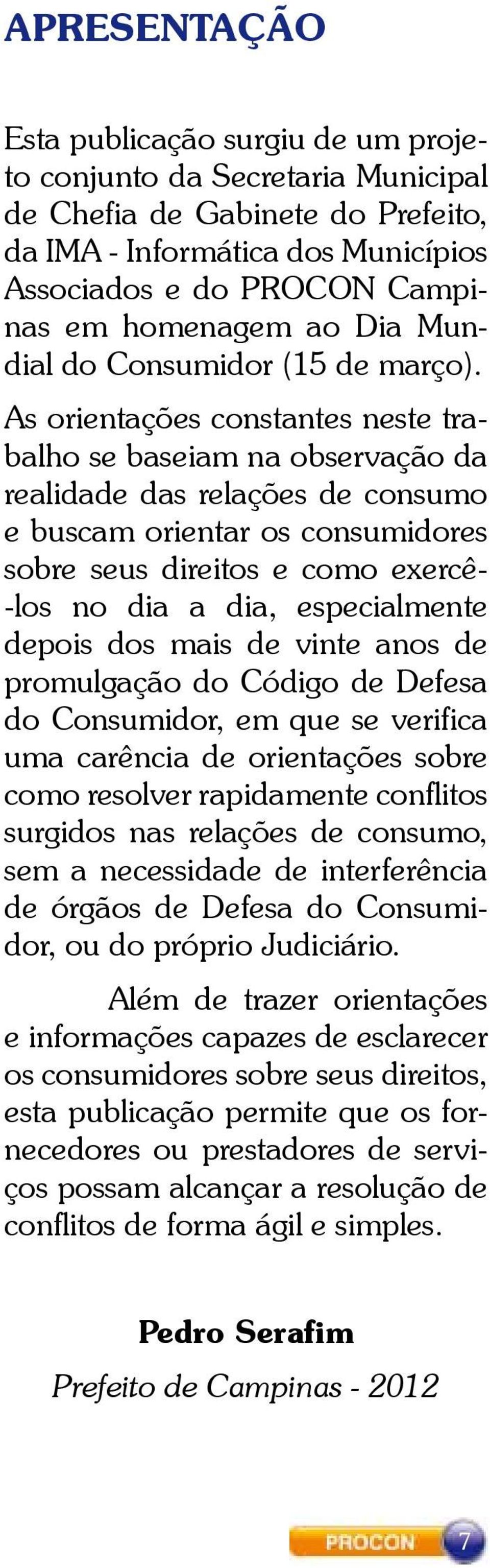 APRESENTAÇÃO

Esta publicação surgiu de um projeto conjunto da Secretaria Municipal de Chefia de Gabinete do Prefeito, da IMA - Informática dos Municípios Associados e do PROCON Campinas em homenagem ao Dia Mundial do Consumidor (15 de março).

As orientações constantes neste trabalho se baseiam na observação da realidade das relações de consumo e buscam orientar os consumidores sobre seus direitos e como exercê-los no dia a dia, especialmente depois dos mais de vinte anos de promulgação do Código de Defesa do Consumidor, em que se verifica uma carência de orientações sobre como resolver rapidamente conflitos surgidos nas relações de consumo, sem a necessidade de interferência de órgãos de Defesa do Consumidor, ou do próprio Judiciário.

Além de trazer orientações e informações capazes de esclarecer os consumidores sobre seus direitos, esta publicação permite que os fornecedores ou prestadores de serviços possam alcançar a resolução de conflitos de forma ágil e simples.

Pedro Serafim
Prefeito de Campinas - 2012

PROCON 7